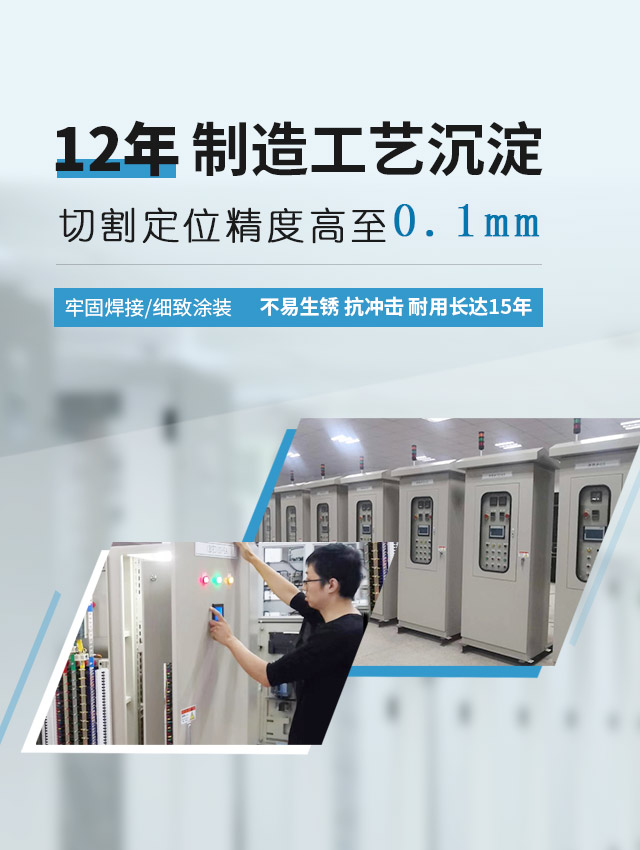 12年 制造工艺沉淀

切割定位精度高至0.1mm

牢固焊接/细致涂装 不易生锈 抗冲击 耐用长达15年